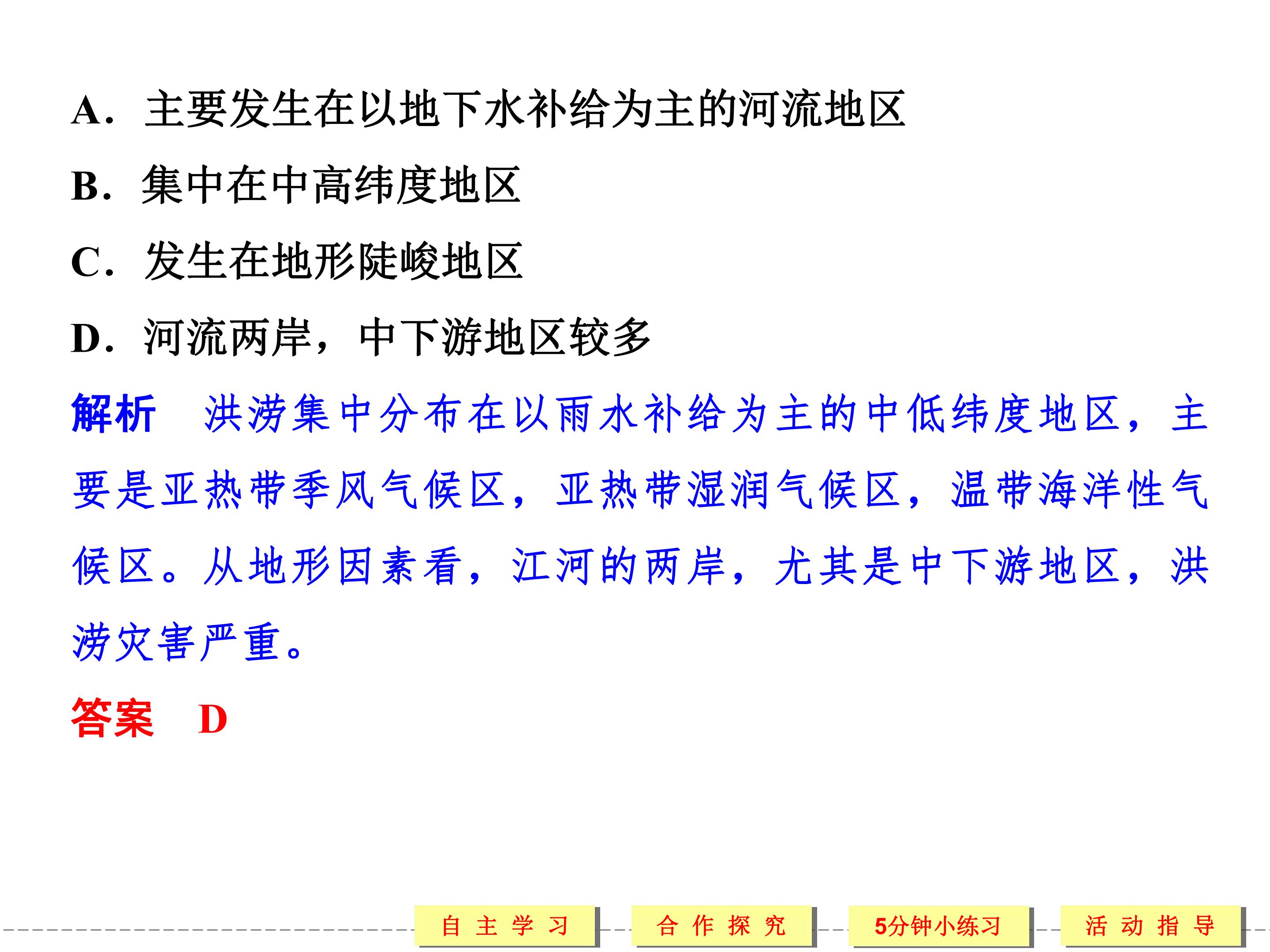 A．主要发生在以地下水补给为主的河流地区

B．集中在中高纬度地区

C．发生在地形陡峻地区

D．河流两岸，中下游地区较多

解析　洪涝集中分布在以雨水补给为主的中低纬度地区，主要是亚热带季风气候区，亚热带湿润气候区，温带海洋性气候区。从地形因素看，江河的两岸，尤其是中下游地区，洪涝灾害严重。

答案　D

自主学习 合作探究 5分钟小练习 活动指导